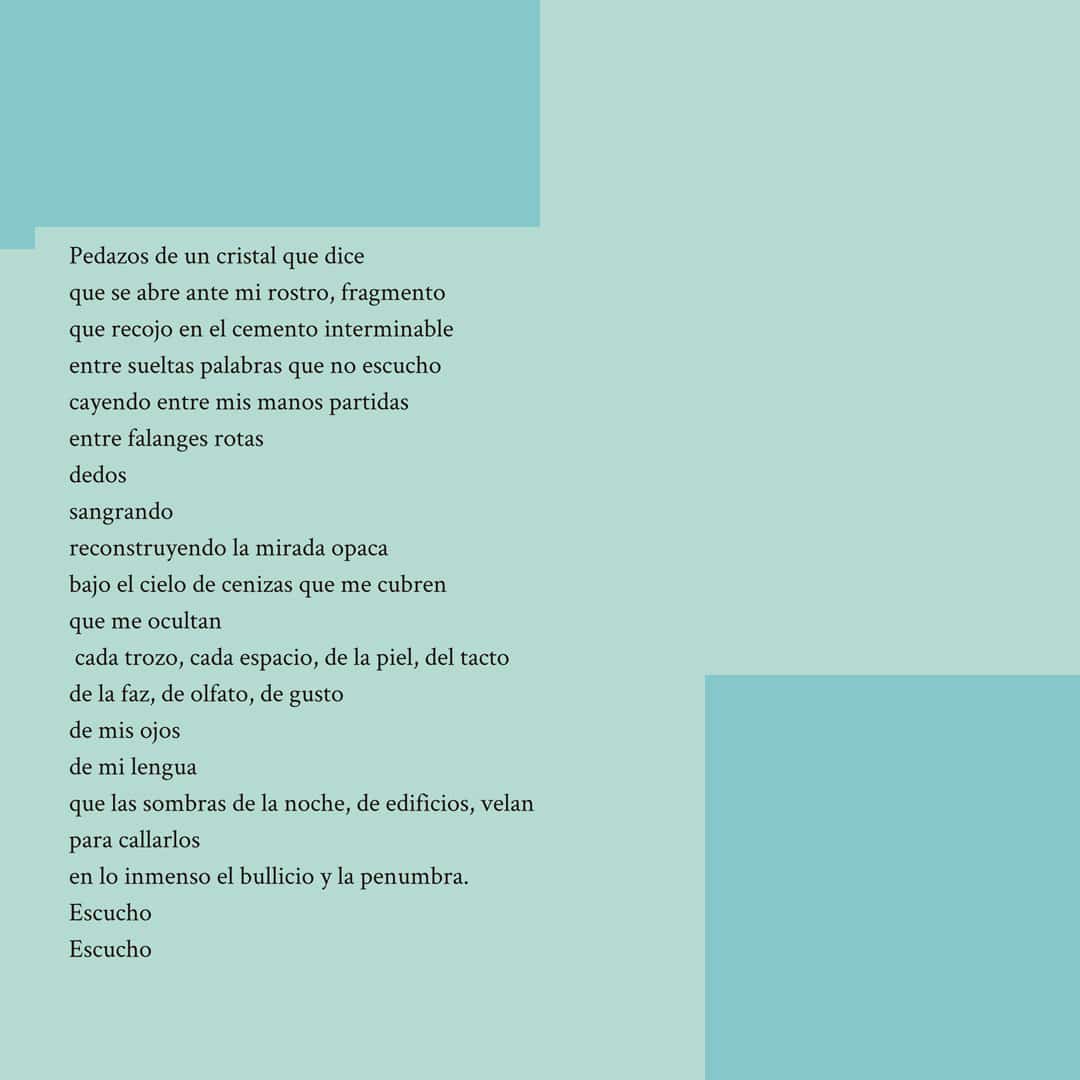 Pedazos de un cristal que dice
que se abre ante mi rostro, fragmento
que recojo en el cemento interminable
entre sueltas palabras que no escucho
cayendo entre mis manos partidas
entre falanges rotas
dedos
sangrando
reconstruyendo la mirada opaca
bajo el cielo de cenizas que me cubren
que me ocultan
cada trozo, cada espacio, de la piel, del tacto
de la faz, de olfato, de gusto
de mis ojos
de mi lengua
que las sombras de la noche, de edificios, velan
para callarlos
en lo inmenso el bullicio y la penumbra.
Escucho
Escucho